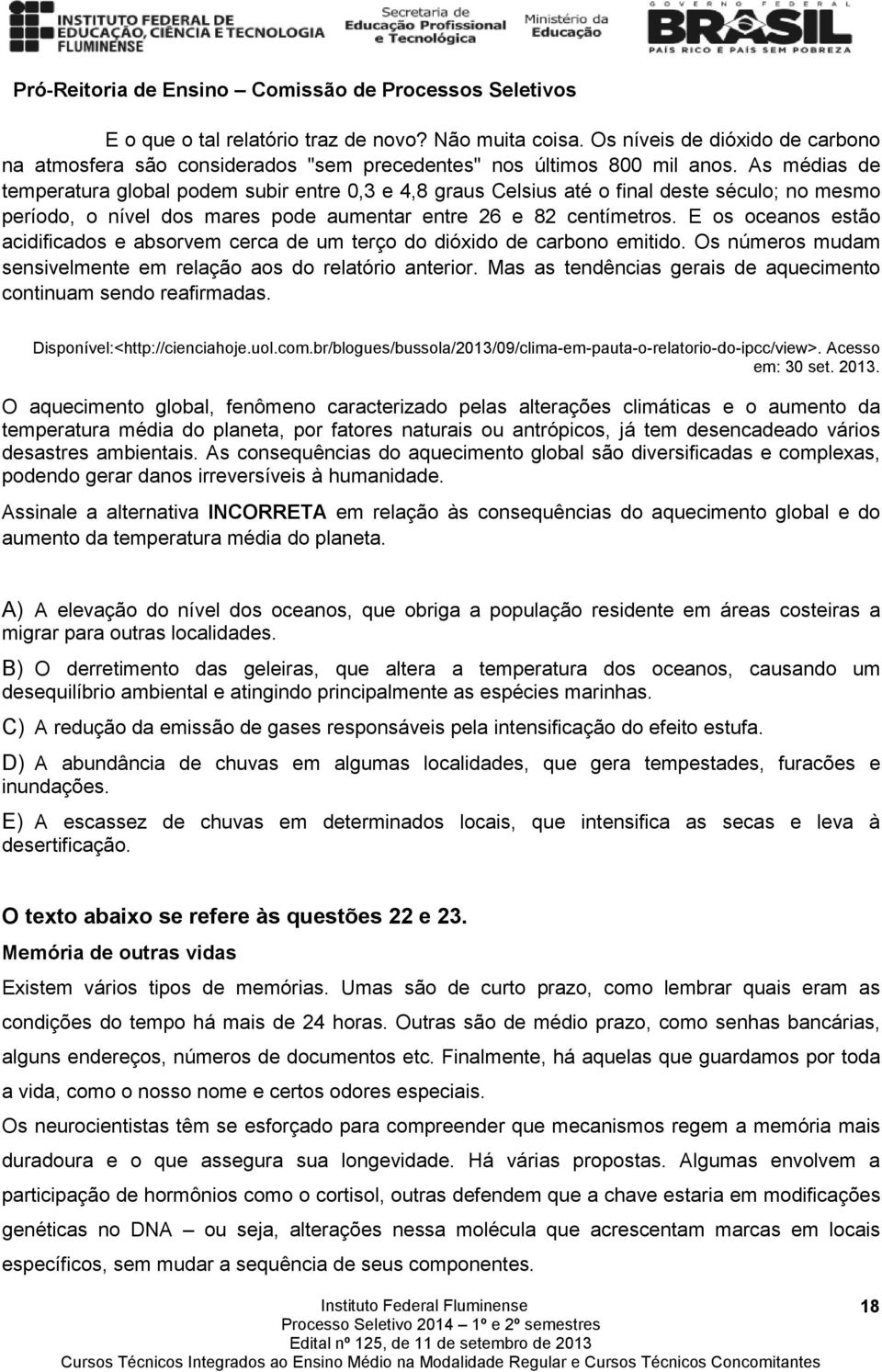 INSTITUTO FEDERAL DE EDUCAÇÃO, CIÊNCIA E TECNOLOGIA FLUMINENSE

Secretaria de Educação Profissional e Tecnológica

Ministério da Educação

GOVERNO FEDERAL BRASIL PAÍS RICO É PAÍS SEM POBREZA

Pró-Reitoria de Ensino – Comissão de Processos Seletivos

E o que o tal relatório traz de novo? Não muita coisa. Os níveis de dióxido de carbono na atmosfera são considerados "sem precedentes" nos últimos 800 mil anos. As médias de temperatura global podem subir entre 0,3 e 4,8 graus Celsius até o final deste século; no mesmo período, o nível dos mares pode aumentar entre 26 e 82 centímetros. E os oceanos estão acidificados e absorvem cerca de um terço do dióxido de carbono emitido. Os números mudam sensivelmente em relação aos do relatório anterior. Mas as tendências gerais de aquecimento continuam sendo reafirmadas.

Disponível:<http://cienciahoje.uol.com.br/blogues/bussola/2013/09/clima-em-pauta-o-relatorio-do-ipcc/view>. Acesso em: 30 set. 2013.

O aquecimento global, fenômeno caracterizado pelas alterações climáticas e o aumento da temperatura média do planeta, por fatores naturais ou antrópicos, já tem desencadeado vários desastres ambientais. As consequências do aquecimento global são diversificadas e complexas, podendo gerar danos irreversíveis à humanidade.

Assinale a alternativa INCORRETA em relação às consequências do aquecimento global e do aumento da temperatura média do planeta.

A) A elevação do nível dos oceanos, que obriga a população residente em áreas costeiras a migrar para outras localidades.

B) O derretimento das geleiras, que altera a temperatura dos oceanos, causando um desequilíbrio ambiental e atingindo principalmente as espécies marinhas.

C) A redução da emissão de gases responsáveis pela intensificação do efeito estufa.

D) A abundância de chuvas em algumas localidades, que gera tempestades, furacões e inundações.

E) A escassez de chuvas em determinados locais, que intensifica as secas e leva à desertificação.

O texto abaixo se refere às questões 22 e 23.

Memória de outras vidas

Existem vários tipos de memórias. Umas são de curto prazo, como lembrar quais eram as condições do tempo há mais de 24 horas. Outras são de médio prazo, como senhas bancárias, alguns endereços, números de documentos etc. Finalmente, há aquelas que guardamos por toda a vida, como o nosso nome e certos odores especiais.

Os neurocientistas têm se esforçado para compreender que mecanismos regem a memória mais duradoura e o que assegura sua longevidade. Há várias propostas. Algumas envolvem a participação de hormônios como o cortisol, outras defendem que a chave estaria em modificações genéticas no DNA – ou seja, alterações nessa molécula que acrescentam marcas em locais específicos, sem mudar a sequência de seus componentes.

Instituto Federal Fluminense
Processo Seletivo 2014 – 1º e 2º semestres
Edital nº 125, de 11 de setembro de 2013
Cursos Técnicos Integrados ao Ensino Médio na Modalidade Regular e Cursos Técnicos Concomitantes

18